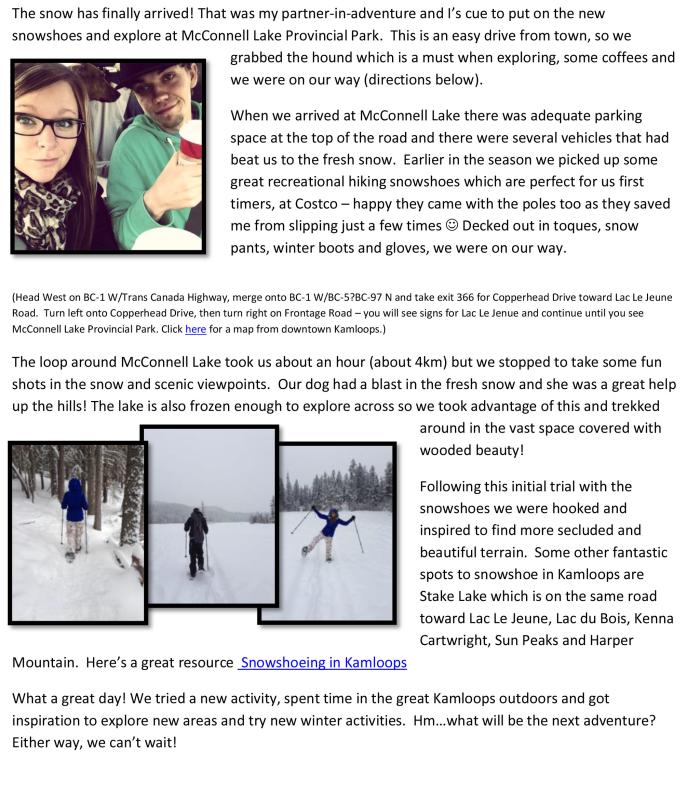 The snow has finally arrived! That was my partner-in-adventure and I's cue to put on the new snowshoes and explore at McConnell Lake Provincial Park. This is an easy drive from town, so we grabbed the hound which is a must when exploring, some coffees and we were on our way (directions below).

When we arrived at McConnell Lake there was adequate parking space at the top of the road and there were several vehicles that had beat us to the fresh snow. Earlier in the season we picked up some great recreational hiking snowshoes which are perfect for us first timers, at Costco – happy they came with the poles too as they saved me from slipping just a few times ☺ Decked out in toques, snow pants, winter boots and gloves, we were on our way.

(Head West on BC-1 W/Trans Canada Highway, merge onto BC-1 W/BC-5?BC-97 N and take exit 366 for Copperhead Drive toward Lac Le Jeune Road. Turn left onto Copperhead Drive, then turn right on Frontage Road – you will see signs for Lac Le Jenue and continue until you see McConnell Lake Provincial Park. Click here for a map from downtown Kamloops.)

The loop around McConnell Lake took us about an hour (about 4km) but we stopped to take some fun shots in the snow and scenic viewpoints. Our dog had a blast in the fresh snow and she was a great help up the hills! The lake is also frozen enough to explore across so we took advantage of this and trekked around in the vast space covered with wooded beauty!

Following this initial trial with the snowshoes we were hooked and inspired to find more secluded and beautiful terrain. Some other fantastic spots to snowshoe in Kamloops are Stake Lake which is on the same road toward Lac Le Jeune, Lac du Bois, Kenna Cartwright, Sun Peaks and Harper Mountain. Here's a great resource Snowshoeing in Kamloops

What a great day! We tried a new activity, spent time in the great Kamloops outdoors and got inspiration to explore new areas and try new winter activities. Hm…what will be the next adventure? Either way, we can't wait!